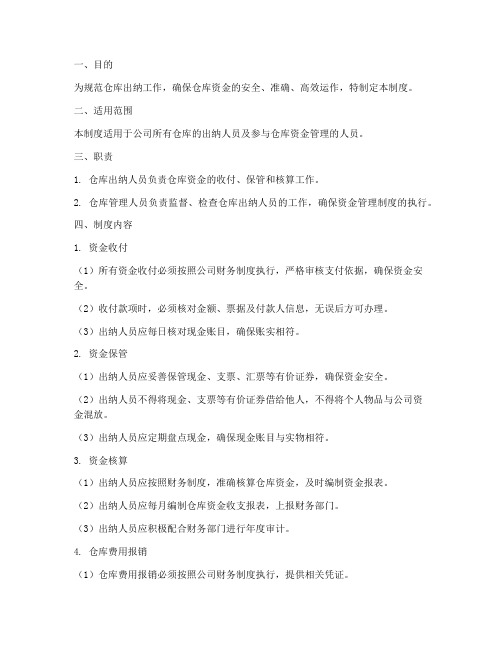 一、目的

为规范仓库出纳工作，确保仓库资金的安全、准确、高效运作，特制定本制度。

二、适用范围

本制度适用于公司所有仓库的出纳人员及参与仓库资金管理的人员。

三、职责

1. 仓库出纳人员负责仓库资金的收付、保管和核算工作。

2. 仓库管理人员负责监督、检查仓库出纳人员的工作，确保资金管理制度的执行。

四、制度内容

1. 资金收付

（1）所有资金收付必须按照公司财务制度执行，严格审核支付依据，确保资金安全。

（2）收付款项时，必须核对金额、票据及付款人信息，无误后方可办理。

（3）出纳人员应每日核对现金账目，确保账实相符。

2. 资金保管

（1）出纳人员应妥善保管现金、支票、汇票等有价证券，确保资金安全。

（2）出纳人员不得将现金、支票等有价证券借给他人，不得将个人物品与公司资金混放。

（3）出纳人员应定期盘点现金，确保现金账目与实物相符。

3. 资金核算

（1）出纳人员应按照财务制度，准确核算仓库资金，及时编制资金报表。

（2）出纳人员应每月编制仓库资金收支报表，上报财务部门。

（3）出纳人员应积极配合财务部门进行年度审计。

4. 仓库费用报销

（1）仓库费用报销必须按照公司财务制度执行，提供相关凭证。